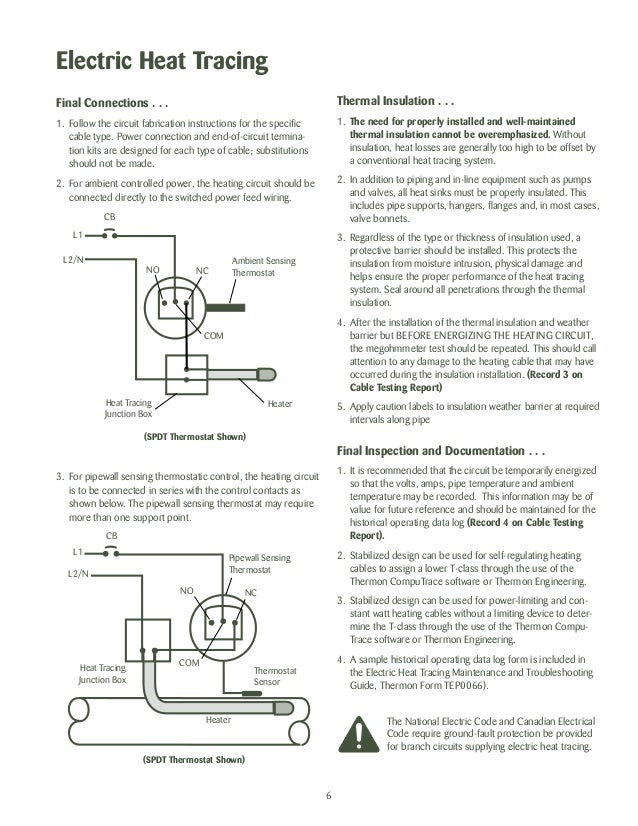 Electric Heat Tracing

Final Connections . . .

1. Follow the circuit fabrication instructions for the specific cable type. Power connection and end-of-circuit termination kits are designed for each type of cable; substitutions should not be made.

2. For ambient controlled power, the heating circuit should be connected directly to the switched power feed wiring.

CB
L1
L2/N
NO
NC
Ambient Sensing Thermostat
COM
Heat Tracing Junction Box
Heater

(SPDT Thermostat Shown)

3. For pipewall sensing thermostatic control, the heating circuit is to be connected in series with the control contacts as shown below. The pipewall sensing thermostat may require more than one support point.

CB
L1
L2/N
Pipewall Sensing Thermostat
NO
NC
COM
Heat Tracing Junction Box
Thermostat Sensor
Heater

(SPDT Thermostat Shown)

Thermal Insulation . . .

1. The need for properly installed and well-maintained thermal insulation cannot be overemphasized. Without insulation, heat losses are generally too high to be offset by a conventional heat tracing system.

2. In addition to piping and in-line equipment such as pumps and valves, all heat sinks must be properly insulated. This includes pipe supports, hangers, flanges and, in most cases, valve bonnets.

3. Regardless of the type or thickness of insulation used, a protective barrier should be installed. This protects the insulation from moisture intrusion, physical damage and helps ensure the proper performance of the heat tracing system. Seal around all penetrations through the thermal insulation.

4. After the installation of the thermal insulation and weather barrier but BEFORE ENERGIZING THE HEATING CIRCUIT, the megohmmeter test should be repeated. This should call attention to any damage to the heating cable that may have occurred during the insulation installation. (Record 3 on Cable Testing Report)

5. Apply caution labels to insulation weather barrier at required intervals along pipe

Final Inspection and Documentation . . .

1. It is recommended that the circuit be temporarily energized so that the volts, amps, pipe temperature and ambient temperature may be recorded. This information may be of value for future reference and should be maintained for the historical operating data log (Record 4 on Cable Testing Report).

2. Stabilized design can be used for self-regulating heating cables to assign a lower T-class through the use of the Thermon CompuTrace software or Thermon Engineering.

3. Stabilized design can be used for power-limiting and constant watt heating cables without a limiting device to determine the T-class through the use of the Thermon CompuTrace software or Thermon Engineering.

4. A sample historical operating data log form is included in the Electric Heat Tracing Maintenance and Troubleshooting Guide, Thermon Form TEP0066).

The National Electric Code and Canadian Electrical Code require ground-fault protection be provided for branch circuits supplying electric heat tracing.

6